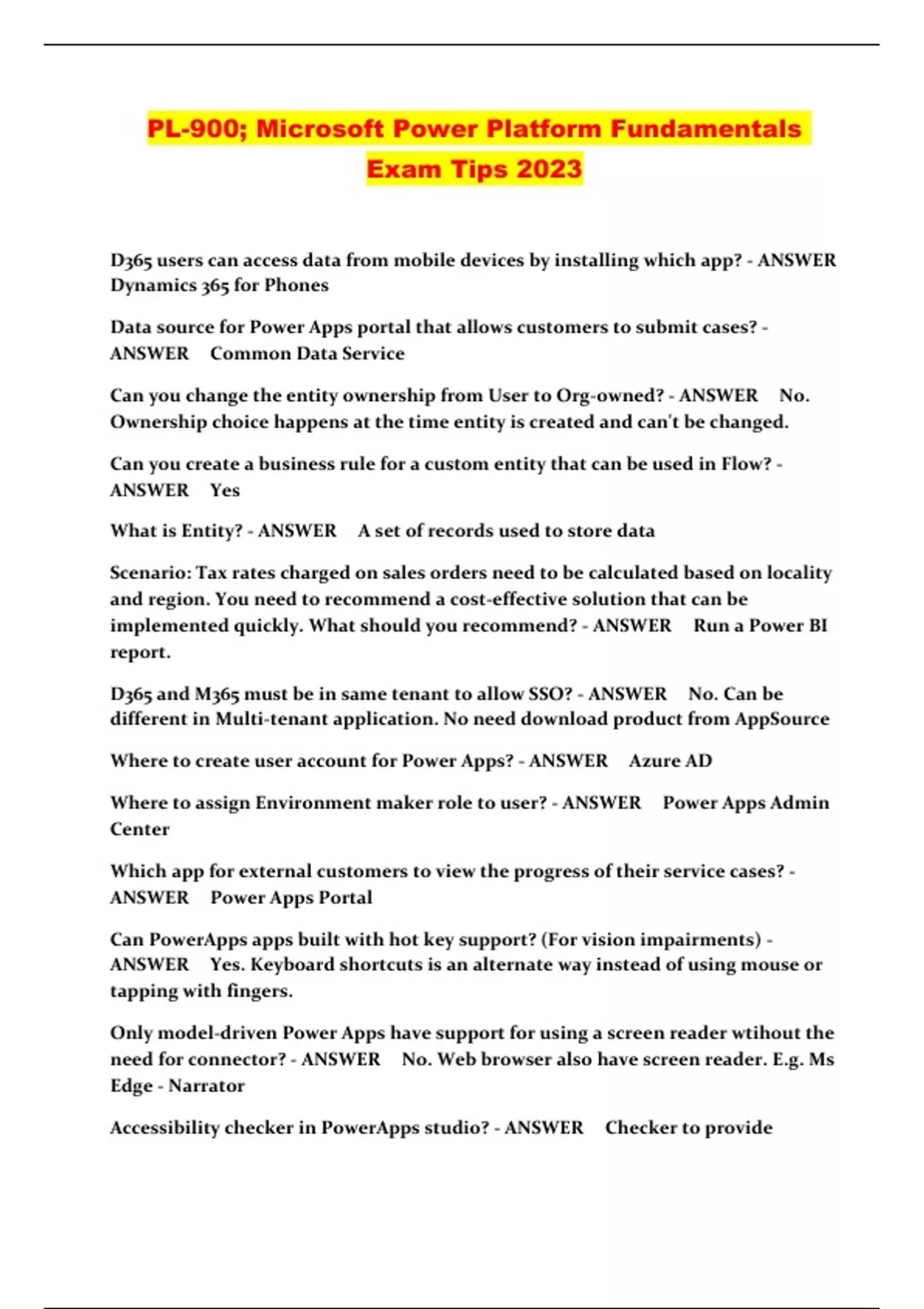 PL-900; Microsoft Power Platform Fundamentals Exam Tips 2023

D365 users can access data from mobile devices by installing which app? - ANSWER Dynamics 365 for Phones

Data source for Power Apps portal that allows customers to submit cases? - ANSWER Common Data Service

Can you change the entity ownership from User to Org-owned? - ANSWER No. Ownership choice happens at the time entity is created and can't be changed.

Can you create a business rule for a custom entity that can be used in Flow? - ANSWER Yes

What is Entity? - ANSWER A set of records used to store data

Scenario: Tax rates charged on sales orders need to be calculated based on locality and region. You need to recommend a cost-effective solution that can be implemented quickly. What should you recommend? - ANSWER Run a Power BI report.

D365 and M365 must be in same tenant to allow SSO? - ANSWER No. Can be different in Multi-tenant application. No need download product from AppSource

Where to create user account for Power Apps? - ANSWER Azure AD

Where to assign Environment maker role to user? - ANSWER Power Apps Admin Center

Which app for external customers to view the progress of their service cases? - ANSWER Power Apps Portal

Can PowerApps apps built with hot key support? (For vision impairments) - ANSWER Yes. Keyboard shortcuts is an alternate way instead of using mouse or tapping with fingers.

Only model-driven Power Apps have support for using a screen reader wtihout the need for connector? - ANSWER No. Web browser also have screen reader. E.g. Ms Edge - Narrator

Accessibility checker in PowerApps studio? - ANSWER Checker to provide